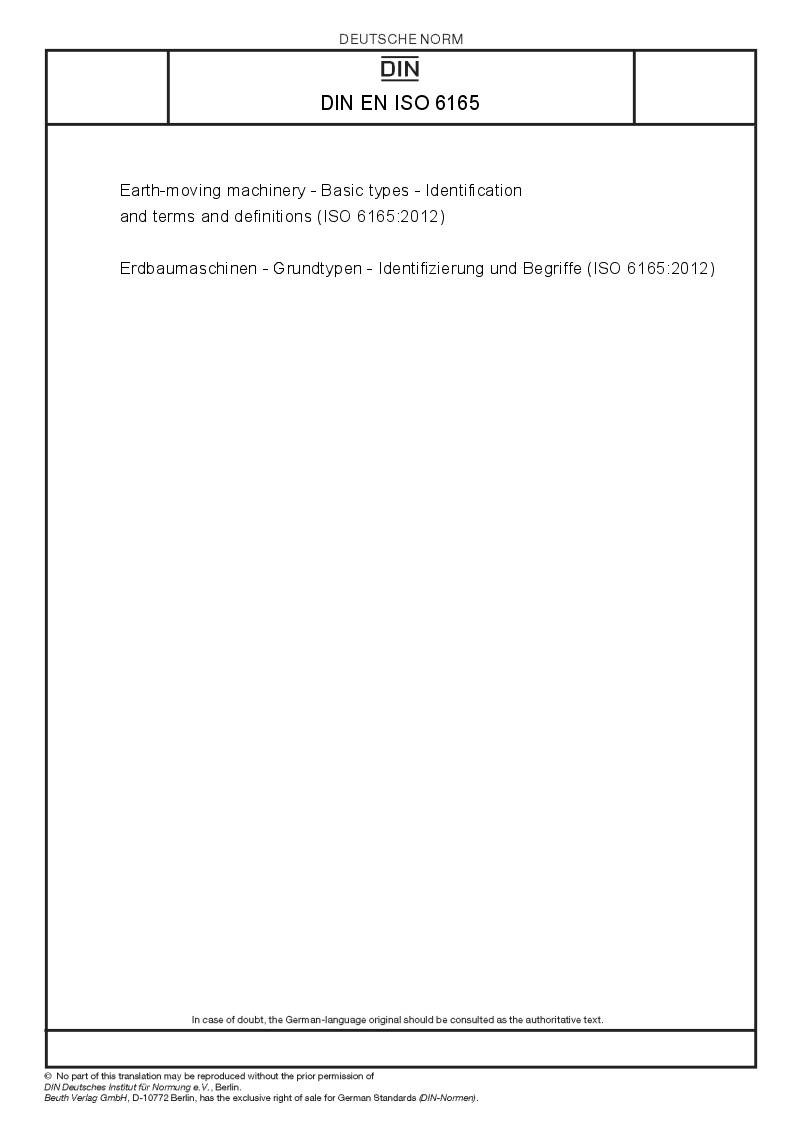 DEUTSCHE NORM

DIN

DIN EN ISO 6165

Earth-moving machinery - Basic types - Identification and terms and definitions (ISO 6165:2012)

Erdbaumaschinen - Grundtypen - Identifizierung und Begriffe (ISO 6165:2012)

In case of doubt, the German-language original should be consulted as the authoritative text.

© No part of this translation may be reproduced without the prior permission of DIN Deutsches Institut für Normung e.V., Berlin.
Beuth Verlag GmbH, D-10772 Berlin, has the exclusive right of sale for German Standards (DIN-Normen).